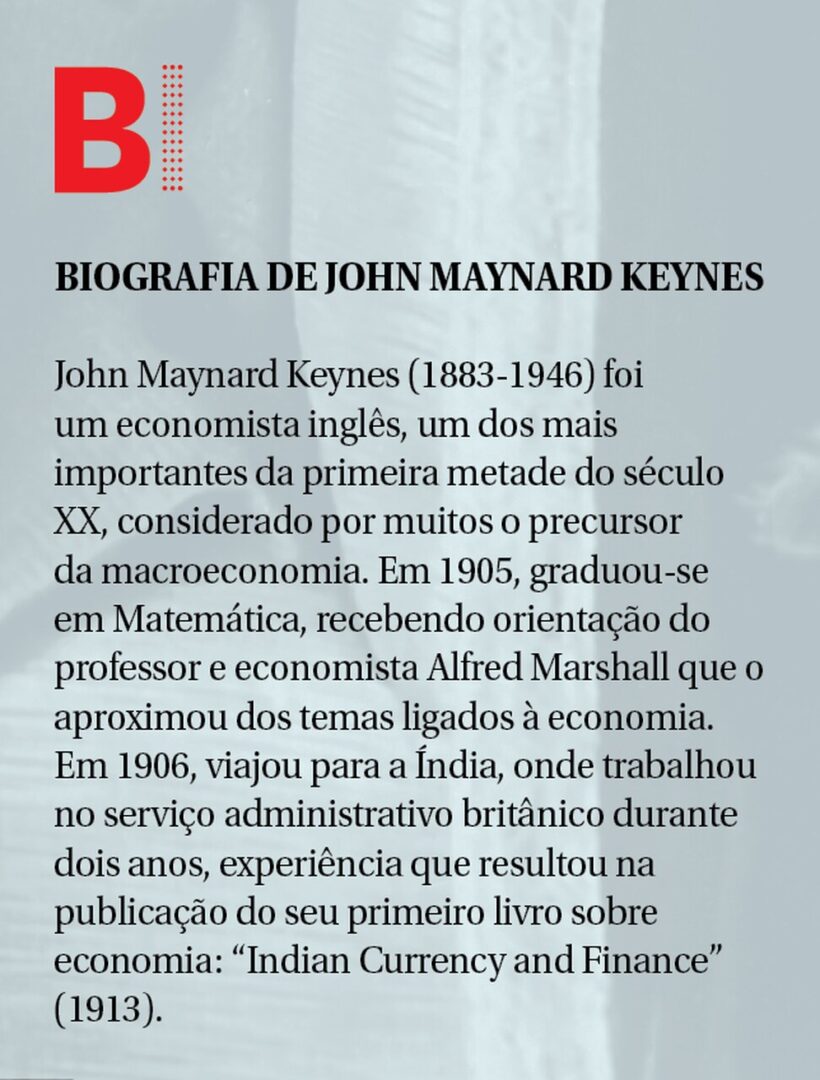 B

BIOGRAFIA DE JOHN MAYNARD KEYNES

John Maynard Keynes (1883-1946) foi um economista inglês, um dos mais importantes da primeira metade do século XX, considerado por muitos o precursor da macroeconomia. Em 1905, graduou-se em Matemática, recebendo orientação do professor e economista Alfred Marshall que o aproximou dos temas ligados à economia. Em 1906, viajou para a Índia, onde trabalhou no serviço administrativo britânico durante dois anos, experiência que resultou na publicação do seu primeiro livro sobre economia: “Indian Currency and Finance” (1913).